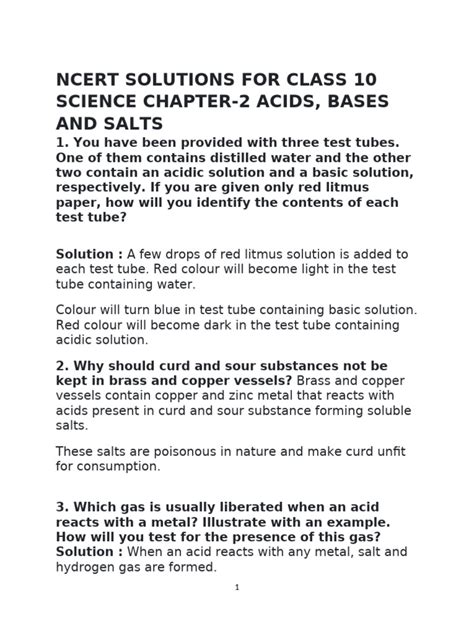 NCERT SOLUTIONS FOR CLASS 10 SCIENCE CHAPTER-2 ACIDS, BASES AND SALTS

1. You have been provided with three test tubes. One of them contains distilled water and the other two contain an acidic solution and a basic solution, respectively. If you are given only red litmus paper, how will you identify the contents of each test tube?

Solution : A few drops of red litmus solution is added to each test tube. Red colour will become light in the test tube containing water.

Colour will turn blue in test tube containing basic solution. Red colour will become dark in the test tube containing acidic solution.

2. Why should curd and sour substances not be kept in brass and copper vessels? Brass and copper vessels contain copper and zinc metal that reacts with acids present in curd and sour substance forming soluble salts.

These salts are poisonous in nature and make curd unfit for consumption.

3. Which gas is usually liberated when an acid reacts with a metal? Illustrate with an example. How will you test for the presence of this gas?
Solution : When an acid reacts with any metal, salt and hydrogen gas are formed.

1